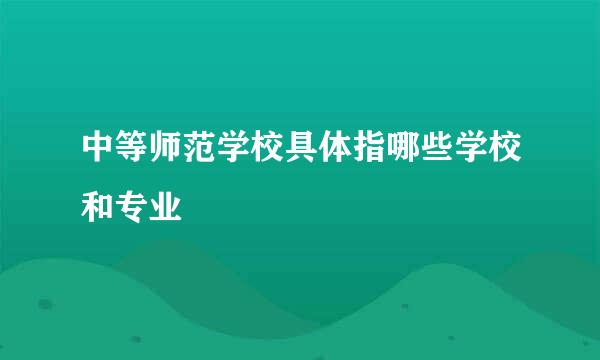 中等师范学校具体指哪些学校和专业